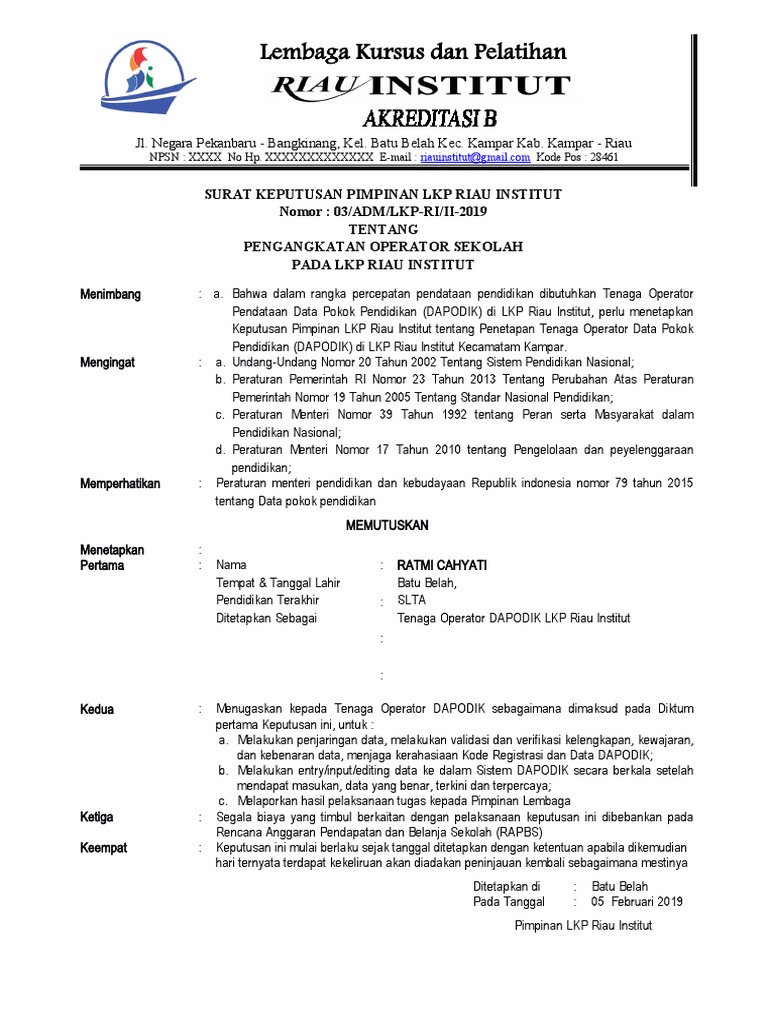 Lembaga Kursus dan Pelatihan
RIAU INSTITUT
AKREDITASI B
Jl. Negara Pekanbaru - Bangkinang, Kel. Batu Belah Kec. Kampar Kab. Kampar - Riau
NPSN : XXXX No Hp. XXXXXXXXXXXXX E-mail : riauinstitut@gmail.com Kode Pos : 28461

SURAT KEPUTUSAN PIMPINAN LKP RIAU INSTITUT
Nomor : 03/ADM/LKP-RI/II-2019
TENTANG
PENGANGKATAN OPERATOR SEKOLAH
PADA LKP RIAU INSTITUT

Menimbang : a. Bahwa dalam rangka percepatan pendataan pendidikan dibutuhkan Tenaga Operator Pendataan Data Pokok Pendidikan (DAPODIK) di LKP Riau Institut, perlu menetapkan Keputusan Pimpinan LKP Riau Institut tentang Penetapan Tenaga Operator Data Pokok Pendidikan (DAPODIK) di LKP Riau Institut Kecamatam Kampar.

Mengingat : a. Undang-Undang Nomor 20 Tahun 2002 Tentang Sistem Pendidikan Nasional;
b. Peraturan Pemerintah RI Nomor 23 Tahun 2013 Tentang Perubahan Atas Peraturan Pemerintah Nomor 19 Tahun 2005 Tentang Standar Nasional Pendidikan;
c. Peraturan Menteri Nomor 39 Tahun 1992 tentang Peran serta Masyarakat dalam Pendidikan Nasional;
d. Peraturan Menteri Nomor 17 Tahun 2010 tentang Pengelolaan dan peyelenggaraan pendidikan;

Memperhatikan : Peraturan menteri pendidikan dan kebudayaan Republik indonesia nomor 79 tahun 2015 tentang Data pokok pendidikan

MEMUTUSKAN

Menetapkan :
Pertama : Nama : RATMI CAHYATI
Tempat & Tanggal Lahir Batu Belah,
Pendidikan Terakhir : SLTA
Ditetapkan Sebagai Tenaga Operator DAPODIK LKP Riau Institut
:
:

Kedua : Menugaskan kepada Tenaga Operator DAPODIK sebagaimana dimaksud pada Diktum pertama Keputusan ini, untuk :
a. Melakukan penjaringan data, melakukan validasi dan verifikasi kelengkapan, kewajaran, dan kebenaran data, menjaga kerahasiaan Kode Registrasi dan Data DAPODIK;
b. Melakukan entry/input/editing data ke dalam Sistem DAPODIK secara berkala setelah mendapat masukan, data yang benar, terkini dan terpercaya;
c. Melaporkan hasil pelaksanaan tugas kepada Pimpinan Lembaga

Ketiga : Segala biaya yang timbul berkaitan dengan pelaksanaan keputusan ini dibebankan pada Rencana Anggaran Pendapatan dan Belanja Sekolah (RAPBS)

Keempat : Keputusan ini mulai berlaku sejak tanggal ditetapkan dengan ketentuan apabila dikemudian hari ternyata terdapat kekeliruan akan diadakan peninjauan kembali sebagaimana mestinya

Ditetapkan di : Batu Belah
Pada Tanggal : 05 Februari 2019

Pimpinan LKP Riau Institut